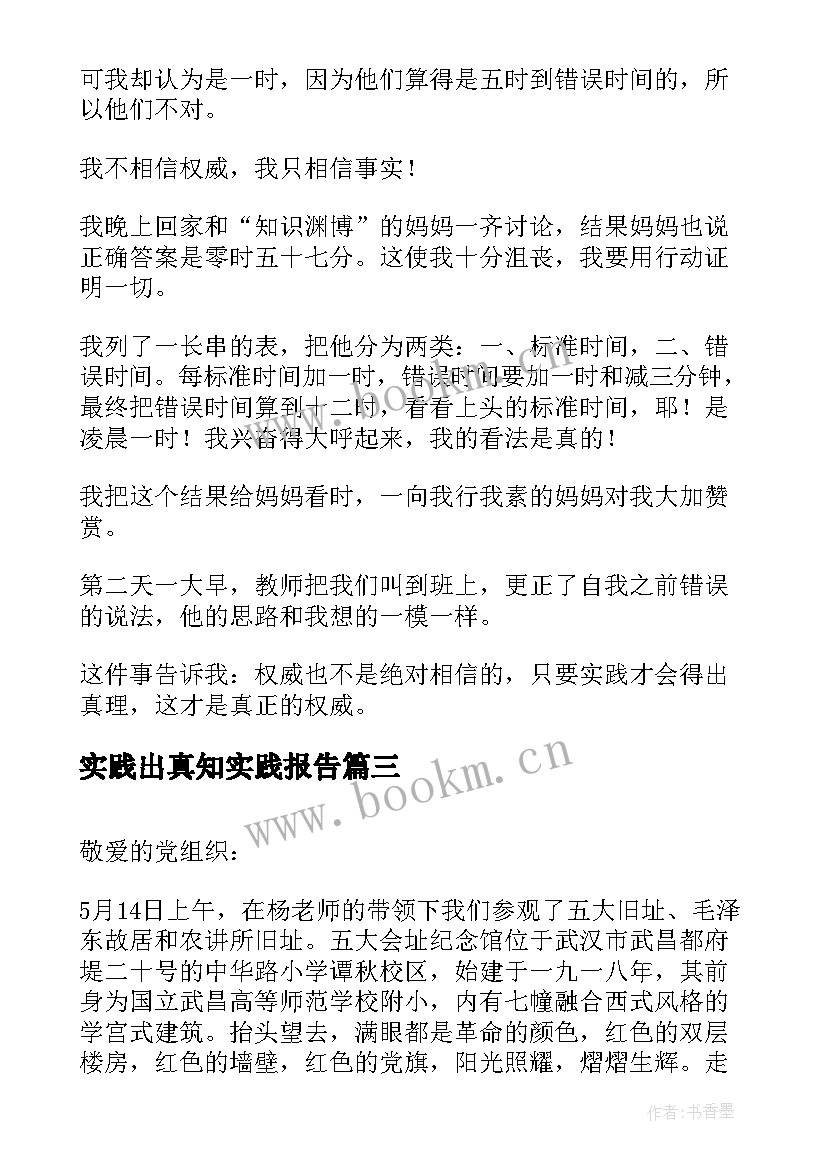 可我却认为是一时，因为他们算得是五时到错误时间的，所以他们不对。

我不相信权威，我只相信事实！

我晚上回家和“知识渊博”的妈妈一齐讨论，结果妈妈也说正确答案是零时五十七分。这使我十分沮丧，我要用行动证明一切。

我列了一长串的表，把他分为两类：一、标准时间，二、错误时间。每标准时间加一时，错误时间要加一时和减三分钟，最终把错误时间算到十二时，看看上头的标准时间，耶！是凌晨一时！我兴奋得大呼起来，我的看法是真的！

我把这个结果给妈妈看时，一向我行我素的妈妈对我大加赞赏。

第二天一大早，教师把我们叫到班上，更正了自我之前错误的说法，他的思路和我想的一模一样。

这件事告诉我：权威也不是绝对相信的，只要实践才会得出真理，这才是真正的权威。

实践出真知实践报告篇三

www.bookm.cn

敬爱的党组织：

5月14日上午，在杨老师的带领下我们参观了五大旧址、毛泽东故居和农讲所旧址。五大会址纪念馆位于武汉市武昌都府堤二十号的中华路小学谭秋校区，始建于一九一八年，其前身为国立武昌高等师范学校附小，内有七幢融合西式风格的学宫式建筑。抬头望去，满眼都是革命的颜色，红色的双层楼房，红色的墙壁，红色的党旗，阳光照耀，熠熠生辉。走

作者：书香墨